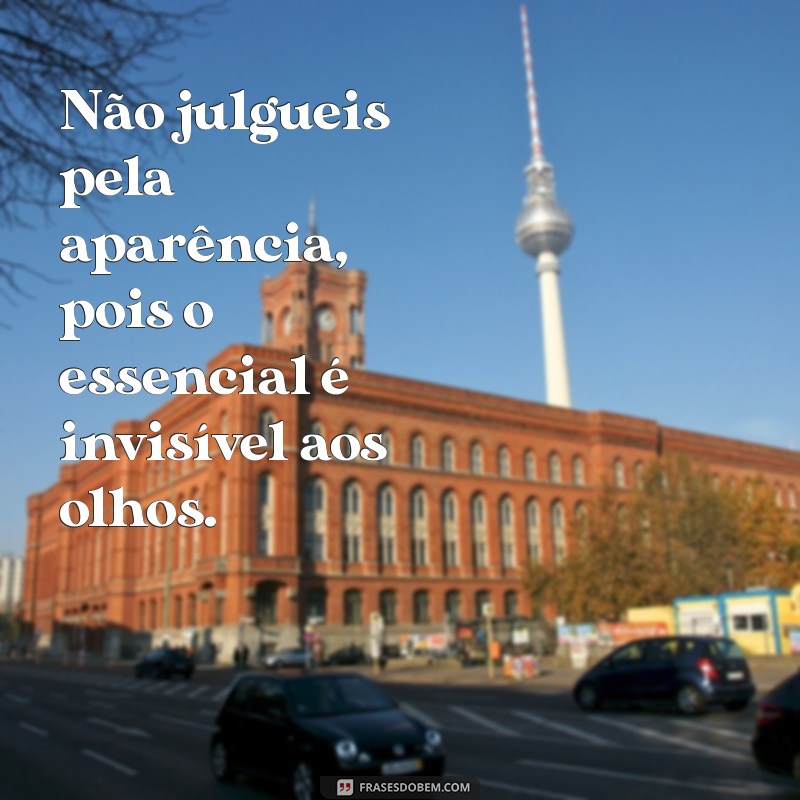 Não julgueis pela aparência, pois o essencial é invisível aos olhos.

FRASESDOBEM.COM